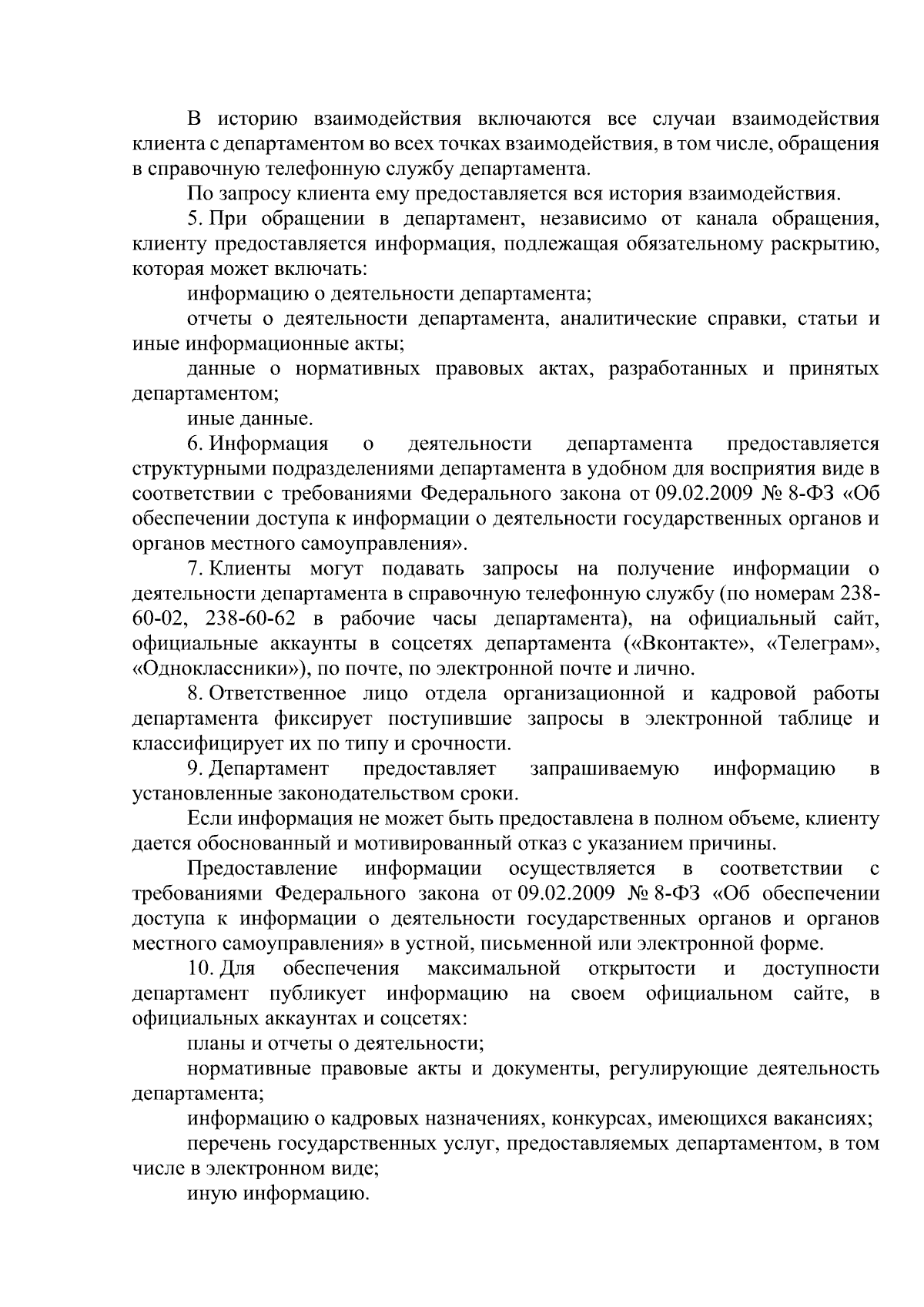 В историю взаимодействия включаются все случаи взаимодействия клиента с департаментом во всех точках взаимодействия, в том числе, обращения в справочную телефонную службу департамента.

По запросу клиента ему предоставляется вся история взаимодействия.

5. При обращении в департамент, независимо от канала обращения, клиенту предоставляется информация, подлежащая обязательному раскрытию, которая может включать:

информацию о деятельности департамента;

отчеты о деятельности департамента, аналитические справки, статьи и иные информационные акты;

данные о нормативных правовых актах, разработанных и принятых департаментом;

иные данные.

6. Информация о деятельности департамента предоставляется структурными подразделениями департамента в удобном для восприятия виде в соответствии с требованиями Федерального закона от 09.02.2009 № 8-ФЗ «Об обеспечении доступа к информации о деятельности государственных органов и органов местного самоуправления».

7. Клиенты могут подавать запросы на получение информации о деятельности департамента в справочную телефонную службу (по номерам 238-60-02, 238-60-62 в рабочие часы департамента), на официальный сайт, официальные аккаунты в соцсетях департамента («Вконтакте», «Телеграм», «Одноклассники»), по почте, по электронной почте и лично.

8. Ответственное лицо отдела организационной и кадровой работы департамента фиксирует поступившие запросы в электронной таблице и классифицирует их по типу и срочности.

9. Департамент предоставляет запрашиваемую информацию в установленные законодательством сроки.

Если информация не может быть предоставлена в полном объеме, клиенту дается обоснованный и мотивированный отказ с указанием причины.

Предоставление информации осуществляется в соответствии с требованиями Федерального закона от 09.02.2009 № 8-ФЗ «Об обеспечении доступа к информации о деятельности государственных органов и органов местного самоуправления» в устной, письменной или электронной форме.

10. Для обеспечения максимальной открытости и доступности департамент публикует информацию на своем официальном сайте, в официальных аккаунтах и соцсетях:

планы и отчеты о деятельности;

нормативные правовые акты и документы, регулирующие деятельность департамента;

информацию о кадровых назначениях, конкурсах, имеющихся вакансиях;

перечень государственных услуг, предоставляемых департаментом, в том числе в электронном виде;

иную информацию.